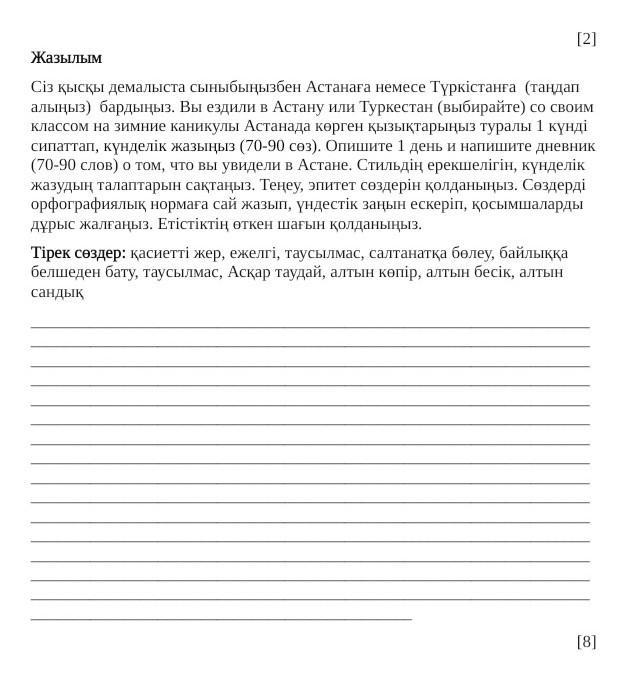 [2]

Жазылым

Сіз қысқы демалыста сыныбыңызбен Астанаға немесе Түркістанға (таңдап алыңыз) бардыңыз. Вы ездили в Астану или Туркестан (выбирайте) со своим классом на зимние каникулы Астанада көрген қызықтарыңыз туралы 1 күнді сипаттап, күнделік жазыңыз (70-90 сөз). Опишите 1 день и напишите дневник (70-90 слов) о том, что вы увидели в Астане. Стильдің ерекшелігін, күнделік жазудың талаптарын сақтаңыз. Теңеу, эпитет сөздерін қолданыңыз. Сөздерді орфографиялық нормаға сай жазып, үндестік заңын ескеріп, қосымшаларды дұрыс жалғаңыз. Етістіктің өткен шағын қолданыңыз.

Тірек сөздер: қасиетті жер, ежелгі, таусылмас, салтанатқа бөлеу, байлыққа белшеден бату, таусылмас, Асқар таудай, алтын көпір, алтын бесік, алтын сандық

[8]